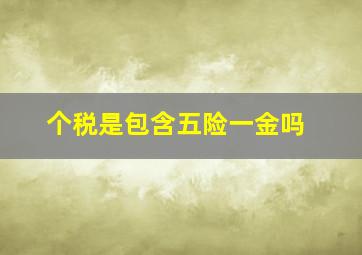 个税是包含五险一金吗